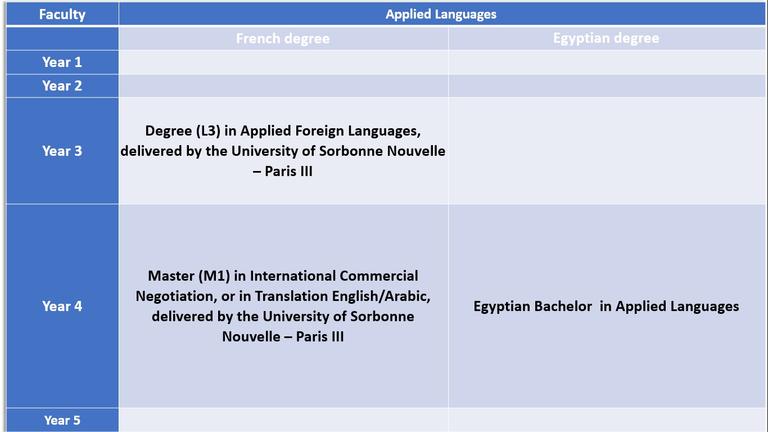 | Faculty | Applied Languages | |
|---|---|---|
| | French degree | Egyptian degree |
| Year 1 | | |
| Year 2 | | |
| Year 3 | Degree (L3) in Applied Foreign Languages, delivered by the University of Sorbonne Nouvelle – Paris III | |
| Year 4 | Master (M1) in International Commercial Negotiation, or in Translation English/Arabic, delivered by the University of Sorbonne Nouvelle – Paris III | Egyptian Bachelor in Applied Languages |
| Year 5 | | |